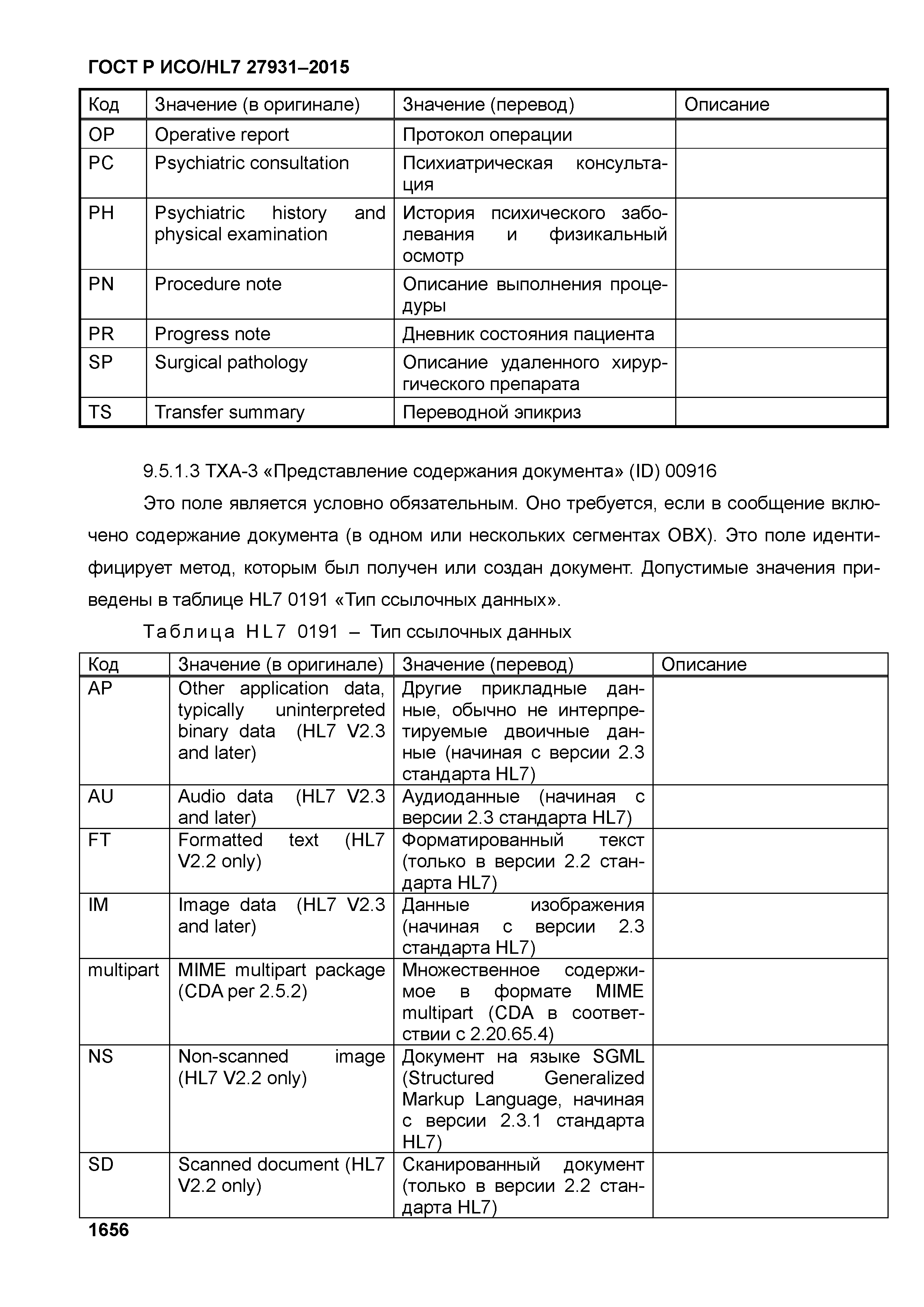 ГОСТ Р ИСО/HL7 27931–2015

| Код | Значение (в оригинале) | Значение (перевод) | Описание |
|---|---|---|---|
| OP | Operative report | Протокол операции | |
| PC | Psychiatric consultation | Психиатрическая консультация | |
| PH | Psychiatric history and physical examination | История психического заболевания и физикальный осмотр | |
| PN | Procedure note | Описание выполнения процедуры | |
| PR | Progress note | Дневник состояния пациента | |
| SP | Surgical pathology | Описание удаленного хирургического препарата | |
| TS | Transfer summary | Переводной эпикриз | |

9.5.1.3 TXA-3 «Представление содержания документа» (ID) 00916

Это поле является условно обязательным. Оно требуется, если в сообщение включено содержание документа (в одном или нескольких сегментах OBX). Это поле идентифицирует метод, которым был получен или создан документ. Допустимые значения приведены в таблице HL7 0191 «Тип ссылочных данных».

Таблица HL7 0191 – Тип ссылочных данных

| Код | Значение (в оригинале) | Значение (перевод) | Описание |
|---|---|---|---|
| AP | Other application data, typically uninterpreted binary data (HL7 V2.3 and later) | Другие прикладные данные, обычно не интерпретируемые двоичные данные (начиная с версии 2.3 стандарта HL7) | |
| AU | Audio data (HL7 V2.3 and later) | Аудиоданные (начиная с версии 2.3 стандарта HL7) | |
| FT | Formatted text (HL7 V2.2 only) | Форматированный текст (только в версии 2.2 стандарта HL7) | |
| IM | Image data (HL7 V2.3 and later) | Данные изображения (начиная с версии 2.3 стандарта HL7) | |
| multipart | MIME multipart package (CDA per 2.5.2) | Множественное содержимое в формате MIME multipart (CDA в соответствии с 2.20.65.4) | |
| NS | Non-scanned image (HL7 V2.2 only) | Документ на языке SGML (Structured Generalized Markup Language, начиная с версии 2.3.1 стандарта HL7) | |
| SD | Scanned document (HL7 V2.2 only) | Сканированный документ (только в версии 2.2 стандарта HL7) | |

1656